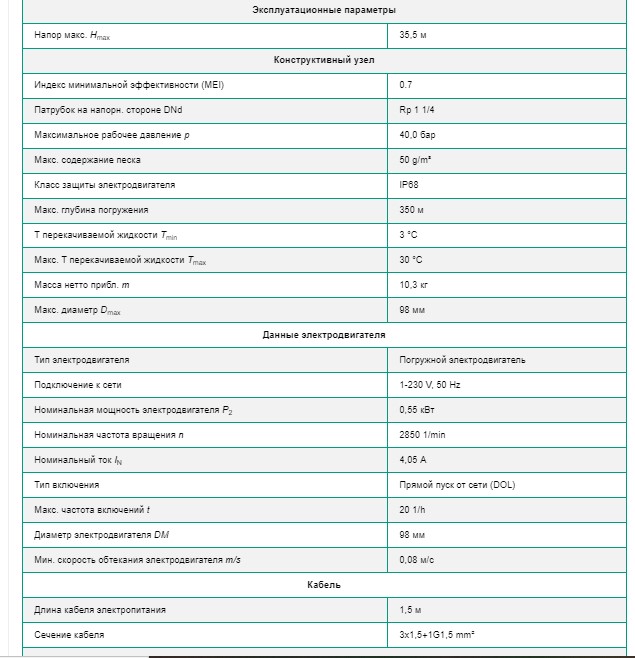 | Эксплуатационные параметры | |
|---|---|
| Напор макс. $H_{max}$ | 35,5 м |
| **Конструктивный узел** | |
| Индекс минимальной эффективности (MEI) | 0.7 |
| Патрубок на напорн. стороне DNd | Rp 1 1/4 |
| Максимальное рабочее давление $p$ | 40,0 бар |
| Макс. содержание песка | 50 g/m³ |
| Класс защиты электродвигателя | IP68 |
| Макс. глубина погружения | 350 м |
| T перекачиваемой жидкости $T_{min}$ | 3 °C |
| Макс. T перекачиваемой жидкости $T_{max}$ | 30 °C |
| Масса нетто прибл. $m$ | 10,3 кг |
| Макс. диаметр $D_{max}$ | 98 мм |
| **Данные электродвигателя** | |
| Тип электродвигателя | Погружной электродвигатель |
| Подключение к сети | 1-230 V, 50 Hz |
| Номинальная мощность электродвигателя $P_2$ | 0,55 кВт |
| Номинальная частота вращения $n$ | 2850 1/min |
| Номинальный ток $I_N$ | 4,05 A |
| Тип включения | Прямой пуск от сети (DOL) |
| Макс. частота включений $t$ | 20 1/h |
| Диаметр электродвигателя $DM$ | 98 мм |
| Мин. скорость обтекания электродвигателя $m/s$ | 0,08 м/с |
| **Кабель** | |
| Длина кабеля электропитания | 1,5 м |
| Сечение кабеля | 3x1,5+1G1,5 mm² |